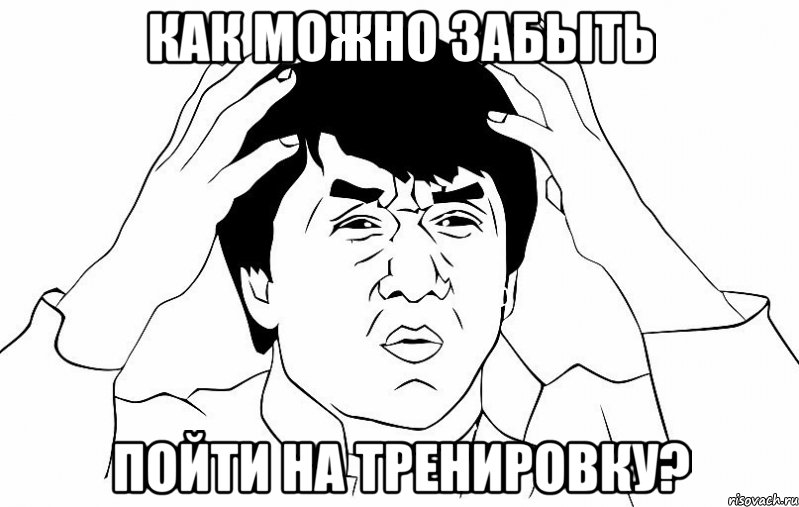 КАК МОЖНО ЗАБЫТЬ

ПОЙТИ НА ТРЕНИРОВКУ?

risovach.ru